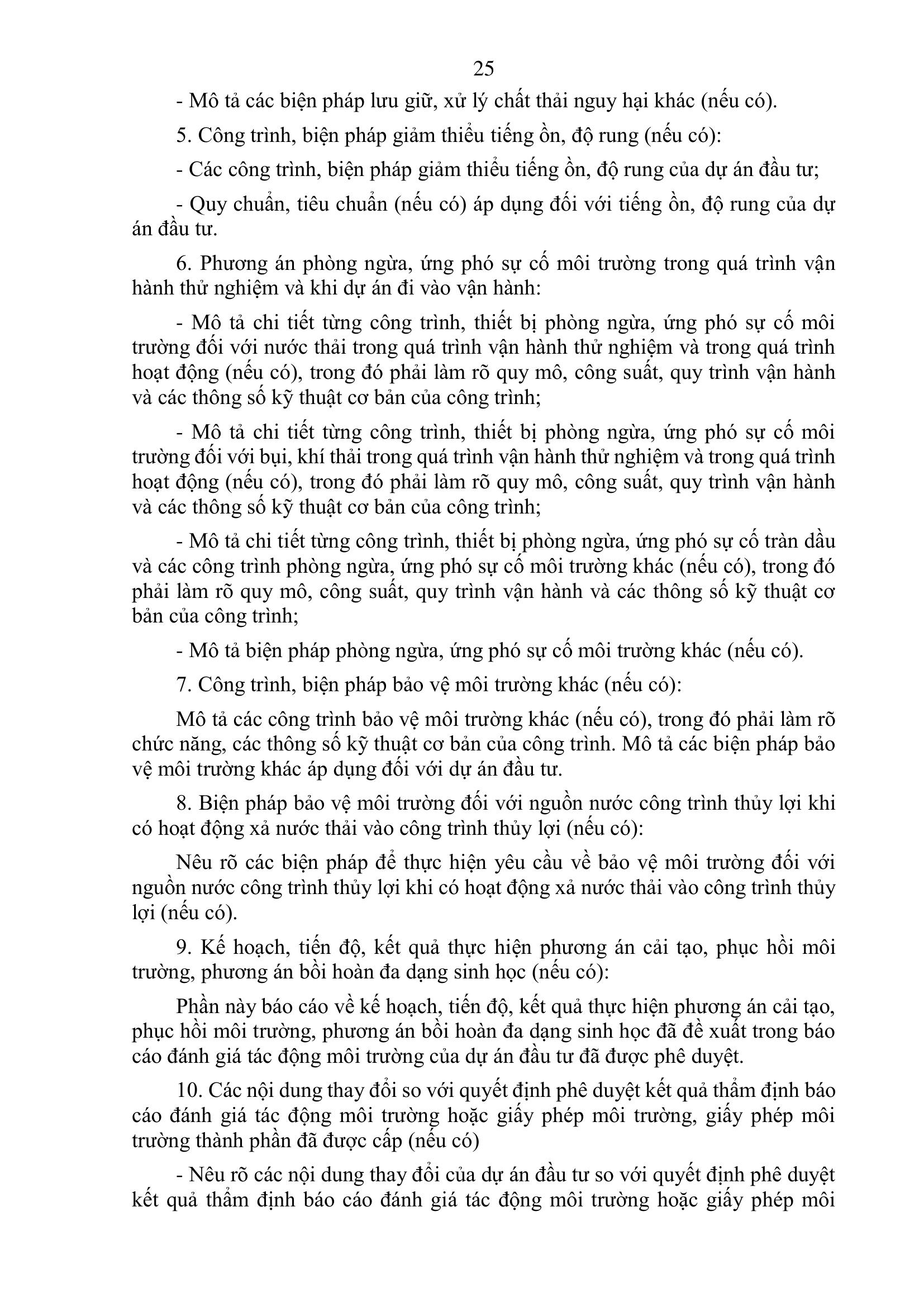 25

- Mô tả các biện pháp lưu giữ, xử lý chất thải nguy hại khác (nếu có).

5. Công trình, biện pháp giảm thiểu tiếng ồn, độ rung (nếu có):

- Các công trình, biện pháp giảm thiểu tiếng ồn, độ rung của dự án đầu tư;

- Quy chuẩn, tiêu chuẩn (nếu có) áp dụng đối với tiếng ồn, độ rung của dự án đầu tư.

6. Phương án phòng ngừa, ứng phó sự cố môi trường trong quá trình vận hành thử nghiệm và khi dự án đi vào vận hành:

- Mô tả chi tiết từng công trình, thiết bị phòng ngừa, ứng phó sự cố môi trường đối với nước thải trong quá trình vận hành thử nghiệm và trong quá trình hoạt động (nếu có), trong đó phải làm rõ quy mô, công suất, quy trình vận hành và các thông số kỹ thuật cơ bản của công trình;

- Mô tả chi tiết từng công trình, thiết bị phòng ngừa, ứng phó sự cố môi trường đối với bụi, khí thải trong quá trình vận hành thử nghiệm và trong quá trình hoạt động (nếu có), trong đó phải làm rõ quy mô, công suất, quy trình vận hành và các thông số kỹ thuật cơ bản của công trình;

- Mô tả chi tiết từng công trình, thiết bị phòng ngừa, ứng phó sự cố tràn dầu và các công trình phòng ngừa, ứng phó sự cố môi trường khác (nếu có), trong đó phải làm rõ quy mô, công suất, quy trình vận hành và các thông số kỹ thuật cơ bản của công trình;

- Mô tả biện pháp phòng ngừa, ứng phó sự cố môi trường khác (nếu có).

7. Công trình, biện pháp bảo vệ môi trường khác (nếu có):

Mô tả các công trình bảo vệ môi trường khác (nếu có), trong đó phải làm rõ chức năng, các thông số kỹ thuật cơ bản của công trình. Mô tả các biện pháp bảo vệ môi trường khác áp dụng đối với dự án đầu tư.

8. Biện pháp bảo vệ môi trường đối với nguồn nước công trình thủy lợi khi có hoạt động xả nước thải vào công trình thủy lợi (nếu có):

Nêu rõ các biện pháp để thực hiện yêu cầu về bảo vệ môi trường đối với nguồn nước công trình thủy lợi khi có hoạt động xả nước thải vào công trình thủy lợi (nếu có).

9. Kế hoạch, tiến độ, kết quả thực hiện phương án cải tạo, phục hồi môi trường, phương án bồi hoàn đa dạng sinh học (nếu có):

Phần này báo cáo về kế hoạch, tiến độ, kết quả thực hiện phương án cải tạo, phục hồi môi trường, phương án bồi hoàn đa dạng sinh học đã đề xuất trong báo cáo đánh giá tác động môi trường của dự án đầu tư đã được phê duyệt.

10. Các nội dung thay đổi so với quyết định phê duyệt kết quả thẩm định báo cáo đánh giá tác động môi trường hoặc giấy phép môi trường, giấy phép môi trường thành phần đã được cấp (nếu có)

- Nêu rõ các nội dung thay đổi của dự án đầu tư so với quyết định phê duyệt kết quả thẩm định báo cáo đánh giá tác động môi trường hoặc giấy phép môi